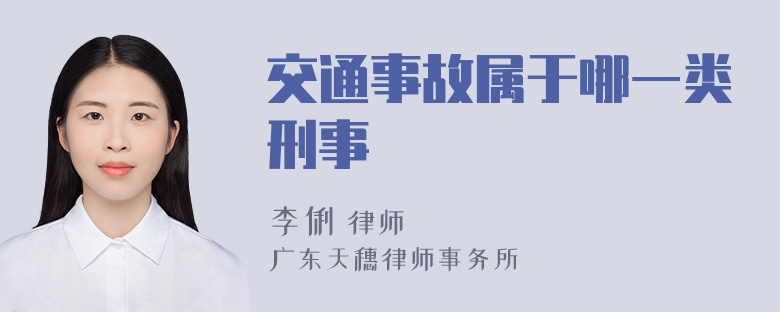 交通事故属于哪一类刑事

李俐 律师
广东天穗律师事务所